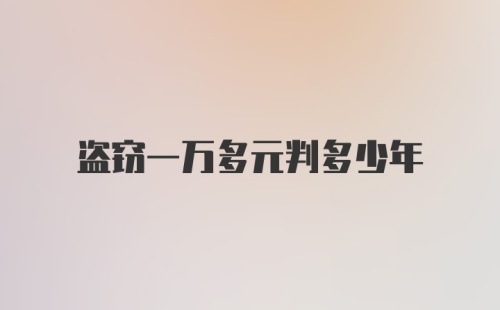 盗窃一万多元判多少年